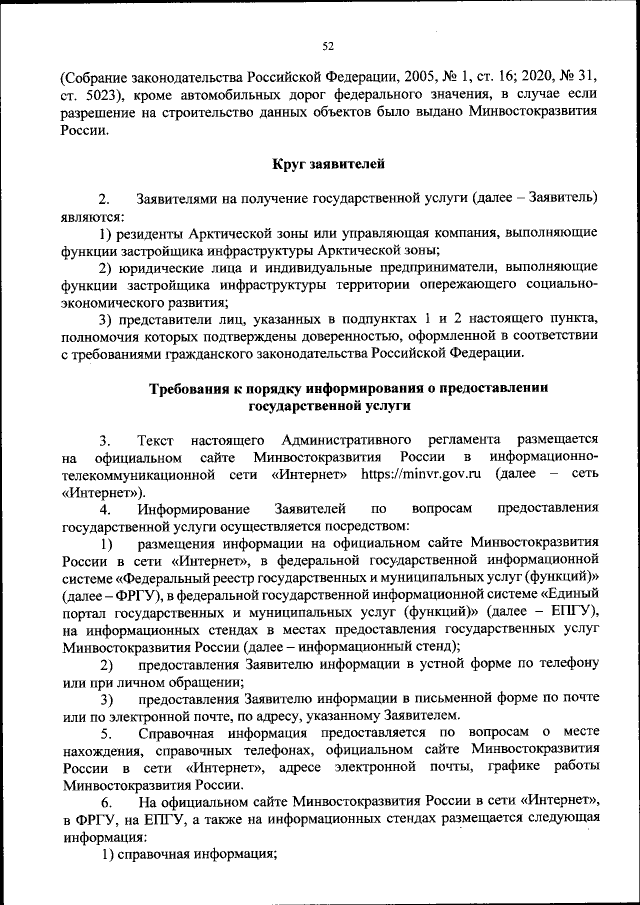 52

(Собрание законодательства Российской Федерации, 2005, № 1, ст. 16; 2020, № 31, ст. 5023), кроме автомобильных дорог федерального значения, в случае если разрешение на строительство данных объектов было выдано Минвостокразвития России.

Круг заявителей

2. Заявителями на получение государственной услуги (далее – Заявитель) являются:

1) резиденты Арктической зоны или управляющая компания, выполняющие функции застройщика инфраструктуры Арктической зоны;

2) юридические лица и индивидуальные предприниматели, выполняющие функции застройщика инфраструктуры территории опережающего социально-экономического развития;

3) представители лиц, указанных в подпунктах 1 и 2 настоящего пункта, полномочия которых подтверждены доверенностью, оформленной в соответствии с требованиями гражданского законодательства Российской Федерации.

Требования к порядку информирования о предоставлении государственной услуги

3. Текст настоящего Административного регламента размещается на официальном сайте Минвостокразвития России в информационно-телекоммуникационной сети «Интернет» https://minvr.gov.ru (далее – сеть «Интернет»).

4. Информирование Заявителей по вопросам предоставления государственной услуги осуществляется посредством:

1) размещения информации на официальном сайте Минвостокразвития России в сети «Интернет», в федеральной государственной информационной системе «Федеральный реестр государственных и муниципальных услуг (функций)» (далее – ФРГУ), в федеральной государственной информационной системе «Единый портал государственных и муниципальных услуг (функций)» (далее – ЕПГУ), на информационных стендах в местах предоставления государственных услуг Минвостокразвития России (далее – информационный стенд);

2) предоставления Заявителю информации в устной форме по телефону или при личном обращении;

3) предоставления Заявителю информации в письменной форме по почте или по электронной почте, по адресу, указанному Заявителем.

5. Справочная информация предоставляется по вопросам о месте нахождения, справочных телефонах, официальном сайте Минвостокразвития России в сети «Интернет», адресе электронной почты, графике работы Минвостокразвития России.

6. На официальном сайте Минвостокразвития России в сети «Интернет», в ФРГУ, на ЕПГУ, а также на информационных стендах размещается следующая информация:

1) справочная информация;